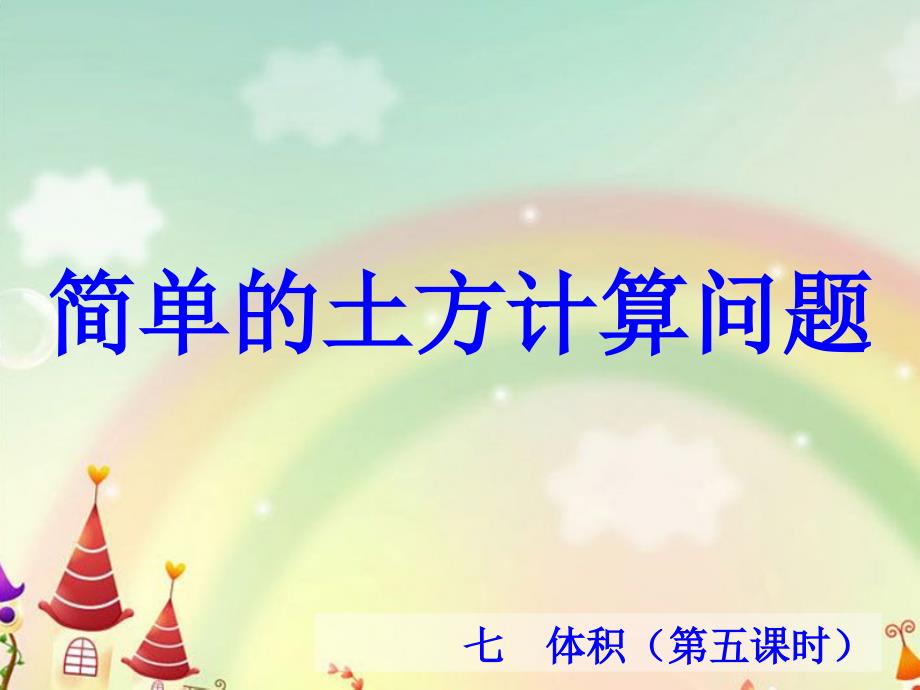 简单的土方计算问题

七　体积（第五课时）